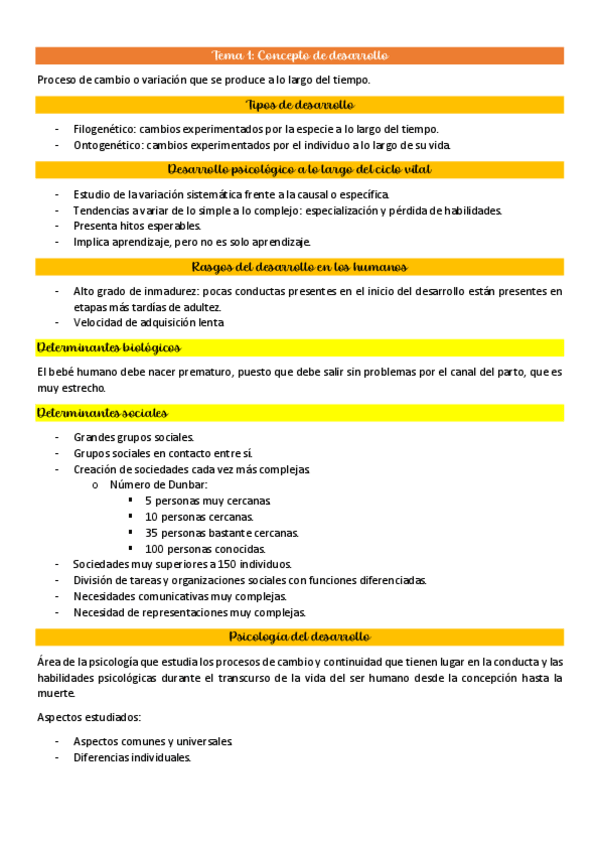 Tema 1: Concepto de desarrollo

Proceso de cambio o variación que se produce a lo largo del tiempo.

Tipos de desarrollo

- Filogenético: cambios experimentados por la especie a lo largo del tiempo.
- Ontogenético: cambios experimentados por el individuo a lo largo de su vida.

Desarrollo psicológico a lo largo del ciclo vital

- Estudio de la variación sistemática frente a la causal o específica.
- Tendencias a variar de lo simple a lo complejo: especialización y pérdida de habilidades.
- Presenta hitos esperables.
- Implica aprendizaje, pero no es solo aprendizaje.

Rasgos del desarrollo en los humanos

- Alto grado de inmadurez: pocas conductas presentes en el inicio del desarrollo están presentes en etapas más tardías de adultez.
- Velocidad de adquisición lenta

Determinantes biológicos

El bebé humano debe nacer prematuro, puesto que debe salir sin problemas por el canal del parto, que es muy estrecho.

Determinantes sociales

- Grandes grupos sociales.
- Grupos sociales en contacto entre sí.
- Creación de sociedades cada vez más complejas.
  o Número de Dunbar:
    ▪ 5 personas muy cercanas.
    ▪ 10 personas cercanas.
    ▪ 35 personas bastante cercanas.
    ▪ 100 personas conocidas.
- Sociedades muy superiores a 150 individuos.
- División de tareas y organizaciones sociales con funciones diferenciadas.
- Necesidades comunicativas muy complejas.
- Necesidad de representaciones muy complejas.

Psicología del desarrollo

Área de la psicología que estudia los procesos de cambio y continuidad que tienen lugar en la conducta y las habilidades psicológicas durante el transcurso de la vida del ser humano desde la concepción hasta la muerte.

Aspectos estudiados:

- Aspectos comunes y universales.
- Diferencias individuales.